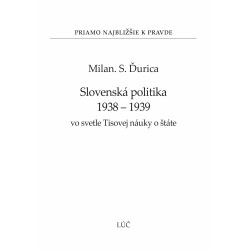 PRIAMO NAJBLIŽŠIE K PRAVDE

Milan. S. Ďurica

Slovenská politika
1938 – 1939
vo svetle Tisovej náuky o štáte

LÚČ